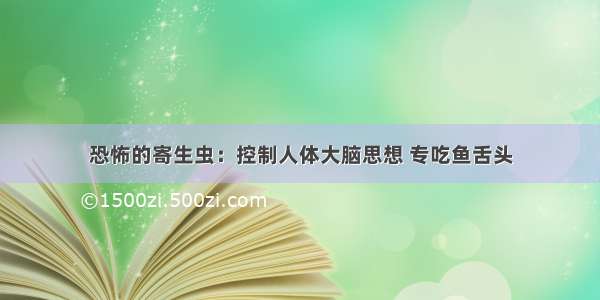 恐怖的寄生虫：控制人体大脑思想 专吃鱼舌头

©1500zi.500zi.com